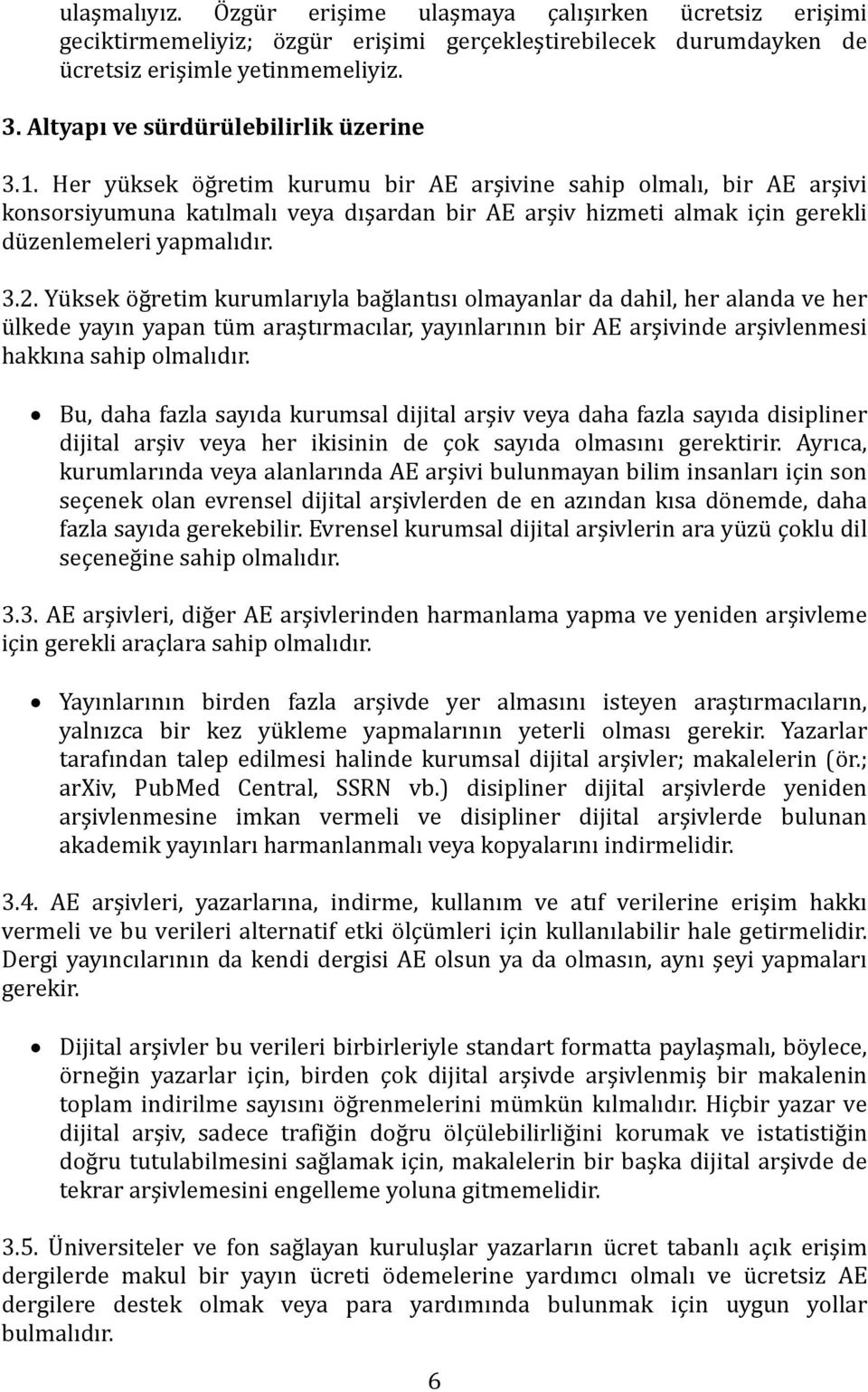 ulaşmalıyız. Özgür erişime ulaşmaya çalışırken ücretsiz erişimi geciktirmemeliyiz; özgür erişimi gerçekleştirebilecek durumdayken de ücretsiz erişimle yetinmemeliyiz.

3. Altyapı ve sürdürülebilirlik üzerine

3.1. Her yüksek öğretim kurumu bir AE arşivine sahip olmalı, bir AE arşivi konsorsiyumuna katılmalı veya dışardan bir AE arşiv hizmeti almak için gerekli düzenlemeleri yapmalıdır.

3.2. Yüksek öğretim kurumlarıyla bağlantısı olmayanlar da dahil, her alanda ve her ülkede yayın yapan tüm araştırmacılar, yayınlarının bir AE arşivinde arşivlenmesi hakkına sahip olmalıdır.

• Bu, daha fazla sayıda kurumsal dijital arşiv veya daha fazla sayıda disipliner dijital arşiv veya her ikisinin de çok sayıda olmasını gerektirir. Ayrıca, kurumlarında veya alanlarında AE arşivi bulunmayan bilim insanları için son seçenek olan evrensel dijital arşivlerden de en azından kısa dönemde, daha fazla sayıda gerekebilir. Evrensel kurumsal dijital arşivlerin ara yüzü çoklu dil seçeneğine sahip olmalıdır.

3.3. AE arşivleri, diğer AE arşivlerinden harmanlama yapma ve yeniden arşivleme için gerekli araçlara sahip olmalıdır.

• Yayınlarının birden fazla arşivde yer almasını isteyen araştırmacıların, yalnızca bir kez yükleme yapmalarının yeterli olması gerekir. Yazarlar tarafından talep edilmesi halinde kurumsal dijital arşivler; makalelerin (ör.; arXiv, PubMed Central, SSRN vb.) disipliner dijital arşivlerde yeniden arşivlenmesine imkan vermeli ve disipliner dijital arşivlerde bulunan akademik yayınları harmanlanmalı veya kopyalarını indirmelidir.

3.4. AE arşivleri, yazarlarına, indirme, kullanım ve atıf verilerine erişim hakkı vermeli ve bu verileri alternatif etki ölçümleri için kullanılabilir hale getirmelidir. Dergi yayıncılarının da kendi dergisi AE olsun ya da olmasın, aynı şeyi yapmaları gerekir.

• Dijital arşivler bu verileri birbirleriyle standart formatta paylaşmalı, böylece, örneğin yazarlar için, birden çok dijital arşivde arşivlenmiş bir makalenin toplam indirilme sayısını öğrenmelerini mümkün kılmalıdır. Hiçbir yazar ve dijital arşiv, sadece trafiğin doğru ölçülebilirliğini korumak ve istatistiğin doğru tutulabilmesini sağlamak için, makalelerin bir başka dijital arşivde de tekrar arşivlemesini engelleme yoluna gitmemelidir.

3.5. Üniversiteler ve fon sağlayan kuruluşlar yazarların ücret tabanlı açık erişim dergilerde makul bir yayın ücreti ödemelerine yardımcı olmalı ve ücretsiz AE dergilere destek olmak veya para yardımında bulunmak için uygun yollar bulmalıdır.

6